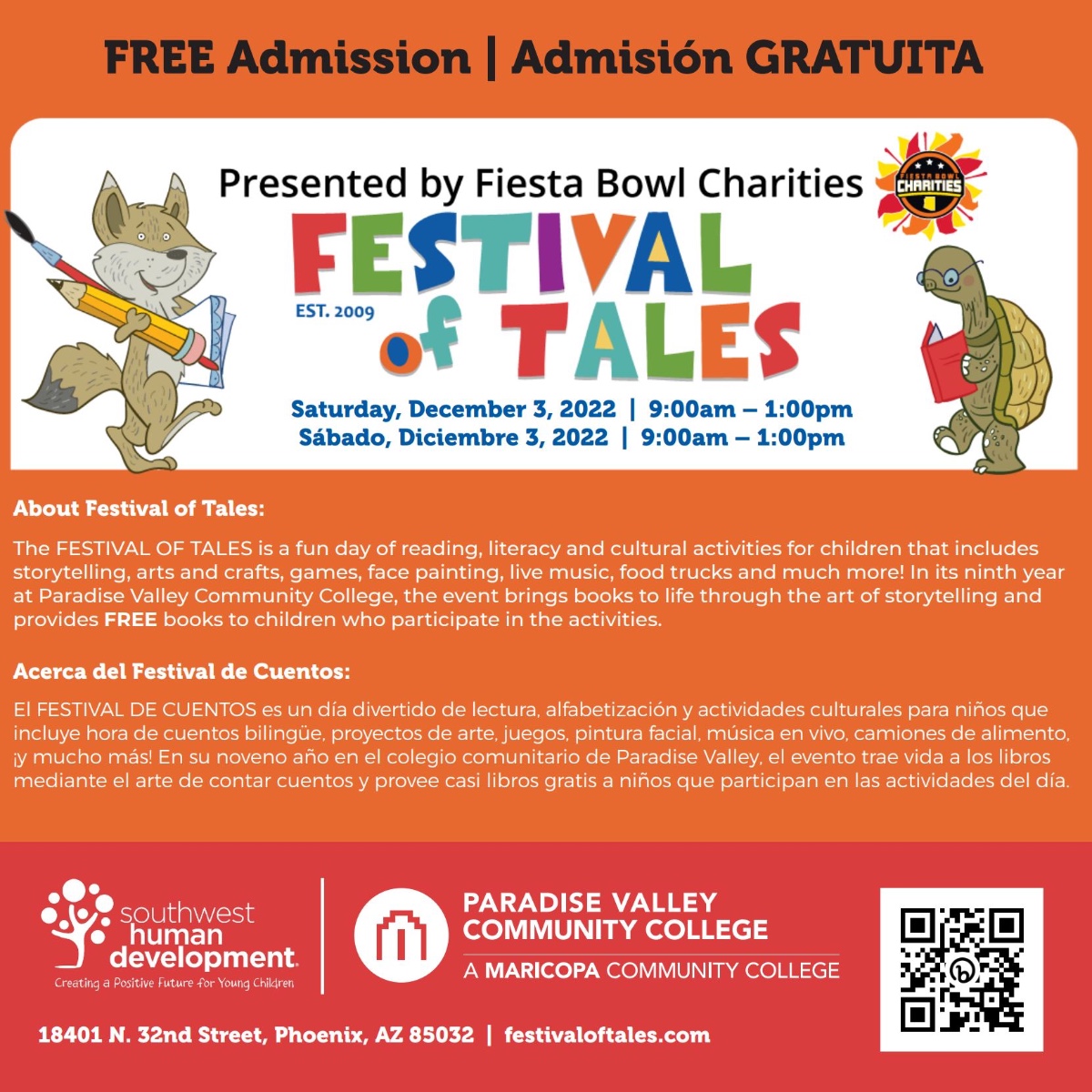 FREE Admission | Admisión GRATUITA

Presented by Fiesta Bowl Charities

FIESTA BOWL CHARITIES

FESTIVAL of TALES

EST. 2009

Saturday, December 3, 2022 | 9:00am – 1:00pm
Sábado, Diciembre 3, 2022 | 9:00am – 1:00pm

About Festival of Tales:

The FESTIVAL OF TALES is a fun day of reading, literacy and cultural activities for children that includes storytelling, arts and crafts, games, face painting, live music, food trucks and much more! In its ninth year at Paradise Valley Community College, the event brings books to life through the art of storytelling and provides FREE books to children who participate in the activities.

Acerca del Festival de Cuentos:

El FESTIVAL DE CUENTOS es un día divertido de lectura, alfabetización y actividades culturales para niños que incluye hora de cuentos bilingüe, proyectos de arte, juegos, pintura facial, música en vivo, camiones de alimento, ¡y mucho más! En su noveno año en el colegio comunitario de Paradise Valley, el evento trae vida a los libros mediante el arte de contar cuentos y provee casi libros gratis a niños que participan en las actividades del día.

southwest human development
Creating a Positive Future for Young Children

PARADISE VALLEY COMMUNITY COLLEGE
A MARICOPA COMMUNITY COLLEGE

18401 N. 32nd Street, Phoenix, AZ 85032 | festivaloftales.com